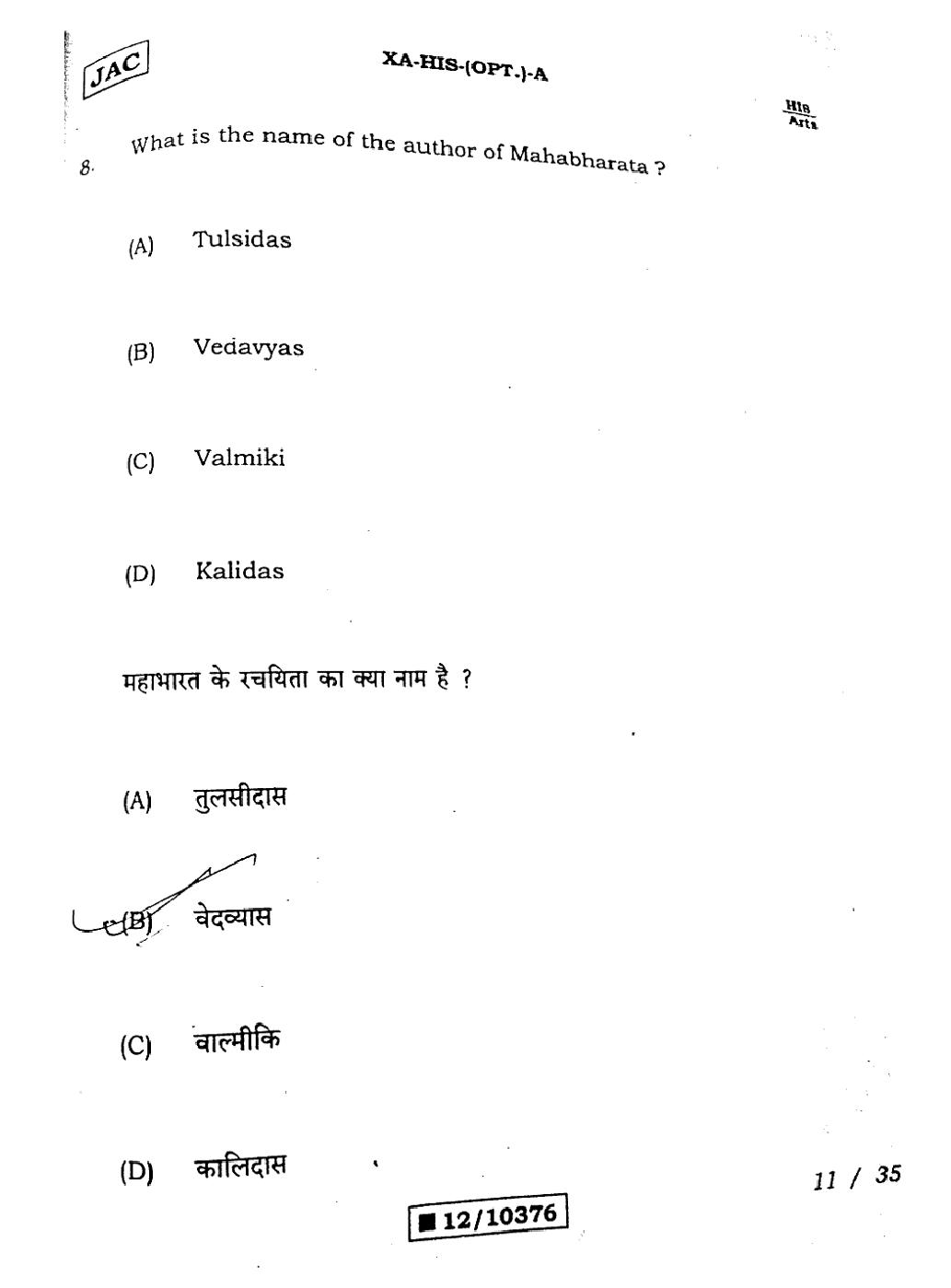 JAC

XA-HIS-(OPT.)-A

His
Arts

8. What is the name of the author of Mahabharata ?

(A) Tulsidas

(B) Vedavyas

(C) Valmiki

(D) Kalidas

महाभारत के रचयिता का क्या नाम है ?

(A) तुलसीदास

(B) वेदव्यास

(C) वाल्मीकि

(D) कालिदास

11 / 35

■ 12/10376